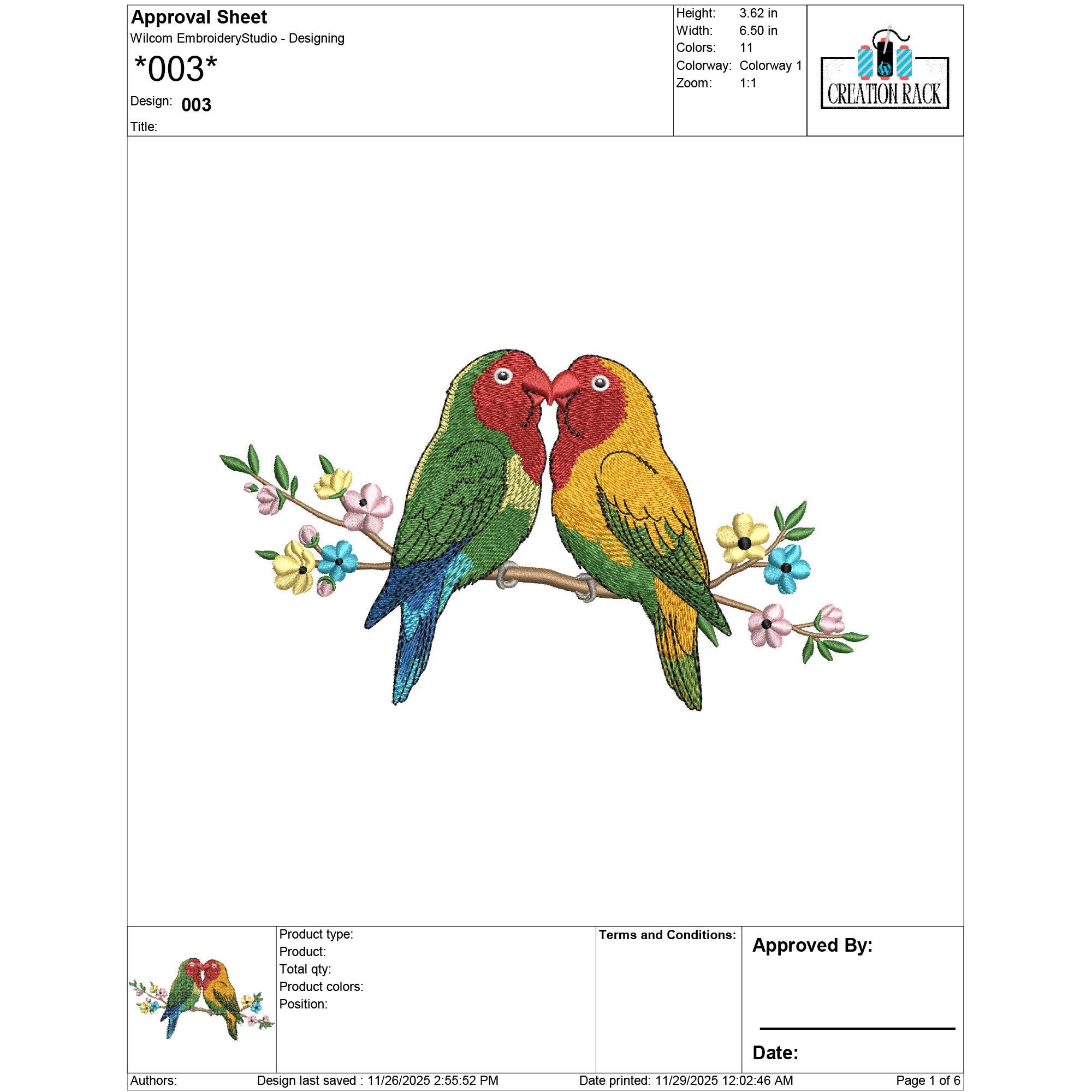 Approval Sheet
Wilcom EmbroideryStudio - Designing
*003*
Design: 003
Title:

Height: 3.62 in
Width: 6.50 in
Colors: 11
Colorway: Colorway 1
Zoom: 1:1

CREATION RACK

Product type:
Product:
Total qty:
Product colors:
Position:

Terms and Conditions:

Approved By:

____

Date:

Authors: Design last saved : 11/26/2025 2:55:52 PM Date printed: 11/29/2025 12:02:46 AM Page 1 of 6